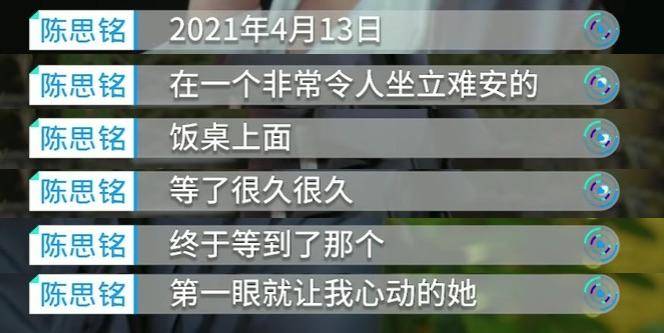 陈思铭 2021年4月13日

陈思铭 在一个非常令人坐立难安的

陈思铭 饭桌上面

陈思铭 等了很久很久

陈思铭 终于等到了那个

陈思铭 第一眼就让我心动的她